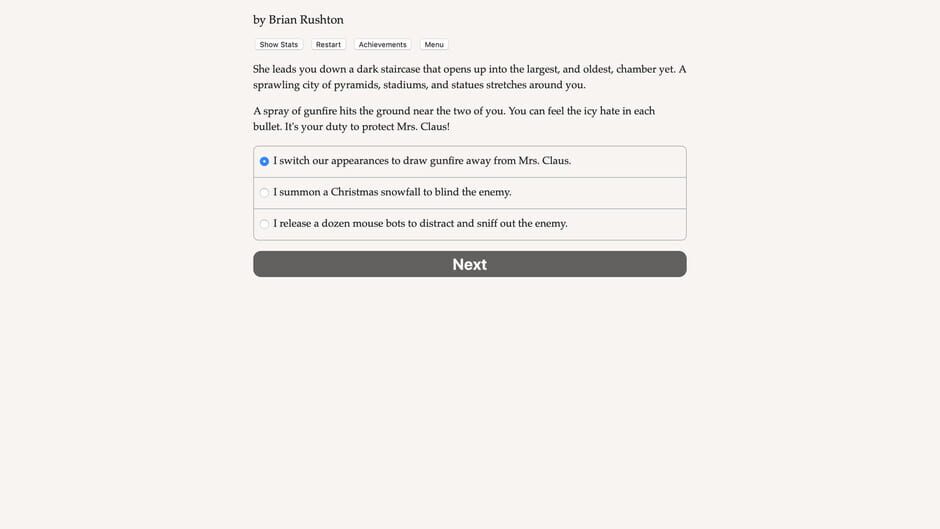 by Brian Rushton

Show Stats Restart Achievements Menu

She leads you down a dark staircase that opens up into the largest, and oldest, chamber yet. A sprawling city of pyramids, stadiums, and statues stretches around you.

A spray of gunfire hits the ground near the two of you. You can feel the icy hate in each bullet. It's your duty to protect Mrs. Claus!

I switch our appearances to draw gunfire away from Mrs. Claus.

I summon a Christmas snowfall to blind the enemy.

I release a dozen mouse bots to distract and sniff out the enemy.

Next